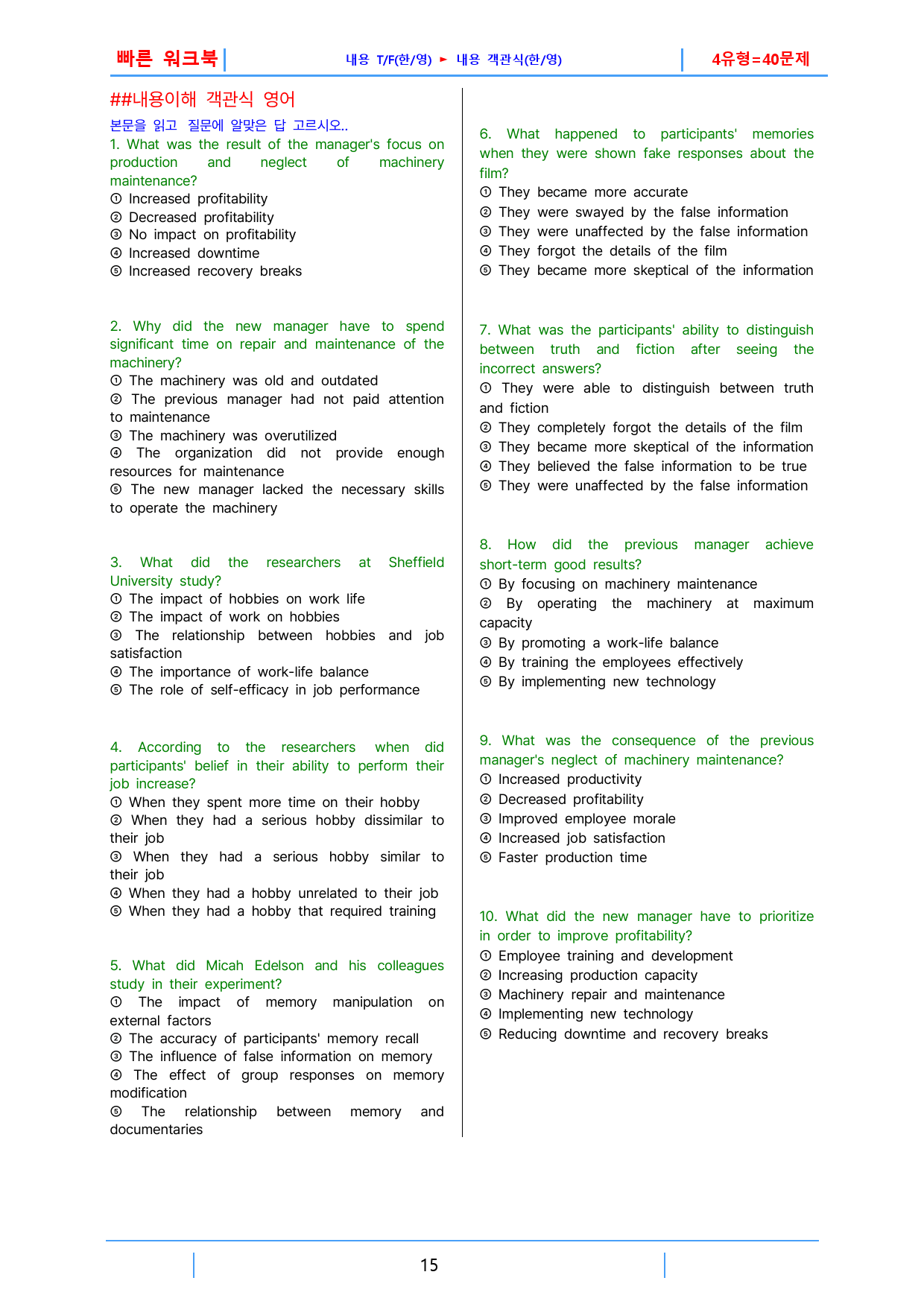 빠른 워크북

내용 T/F(한/영) ► 내용 객관식(한/영)

4유형=40문제

##내용이해 객관식 영어

본문을 읽고 질문에 알맞은 답 고르시오..

1. What was the result of the manager's focus on production and neglect of machinery maintenance?
① Increased profitability
② Decreased profitability
③ No impact on profitability
④ Increased downtime
⑤ Increased recovery breaks

2. Why did the new manager have to spend significant time on repair and maintenance of the machinery?
① The machinery was old and outdated
② The previous manager had not paid attention to maintenance
③ The machinery was overutilized
④ The organization did not provide enough resources for maintenance
⑤ The new manager lacked the necessary skills to operate the machinery

3. What did the researchers at Sheffield University study?
① The impact of hobbies on work life
② The impact of work on hobbies
③ The relationship between hobbies and job satisfaction
④ The importance of work-life balance
⑤ The role of self-efficacy in job performance

4. According to the researchers when did participants' belief in their ability to perform their job increase?
① When they spent more time on their hobby
② When they had a serious hobby dissimilar to their job
③ When they had a serious hobby similar to their job
④ When they had a hobby unrelated to their job
⑤ When they had a hobby that required training

5. What did Micah Edelson and his colleagues study in their experiment?
① The impact of memory manipulation on external factors
② The accuracy of participants' memory recall
③ The influence of false information on memory
④ The effect of group responses on memory modification
⑤ The relationship between memory and documentaries

6. What happened to participants' memories when they were shown fake responses about the film?
① They became more accurate
② They were swayed by the false information
③ They were unaffected by the false information
④ They forgot the details of the film
⑤ They became more skeptical of the information

7. What was the participants' ability to distinguish between truth and fiction after seeing the incorrect answers?
① They were able to distinguish between truth and fiction
② They completely forgot the details of the film
③ They became more skeptical of the information
④ They believed the false information to be true
⑤ They were unaffected by the false information

8. How did the previous manager achieve short-term good results?
① By focusing on machinery maintenance
② By operating the machinery at maximum capacity
③ By promoting a work-life balance
④ By training the employees effectively
⑤ By implementing new technology

9. What was the consequence of the previous manager's neglect of machinery maintenance?
① Increased productivity
② Decreased profitability
③ Improved employee morale
④ Increased job satisfaction
⑤ Faster production time

10. What did the new manager have to prioritize in order to improve profitability?
① Employee training and development
② Increasing production capacity
③ Machinery repair and maintenance
④ Implementing new technology
⑤ Reducing downtime and recovery breaks

15